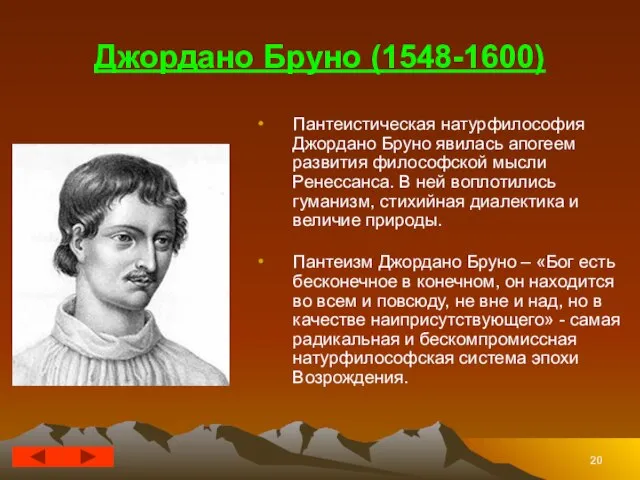 Джордано Бруно (1548-1600)

• Пантеистическая натурфилософия Джордано Бруно явилась апогеем развития философской мысли Ренессанса. В ней воплотились гуманизм, стихийная диалектика и величие природы.

• Пантеизм Джордано Бруно – «Бог есть бесконечное в конечном, он находится во всем и повсюду, не вне и над, но в качестве наиприсутствующего» - самая радикальная и бескомпромиссная натурфилософская система эпохи Возрождения.

20